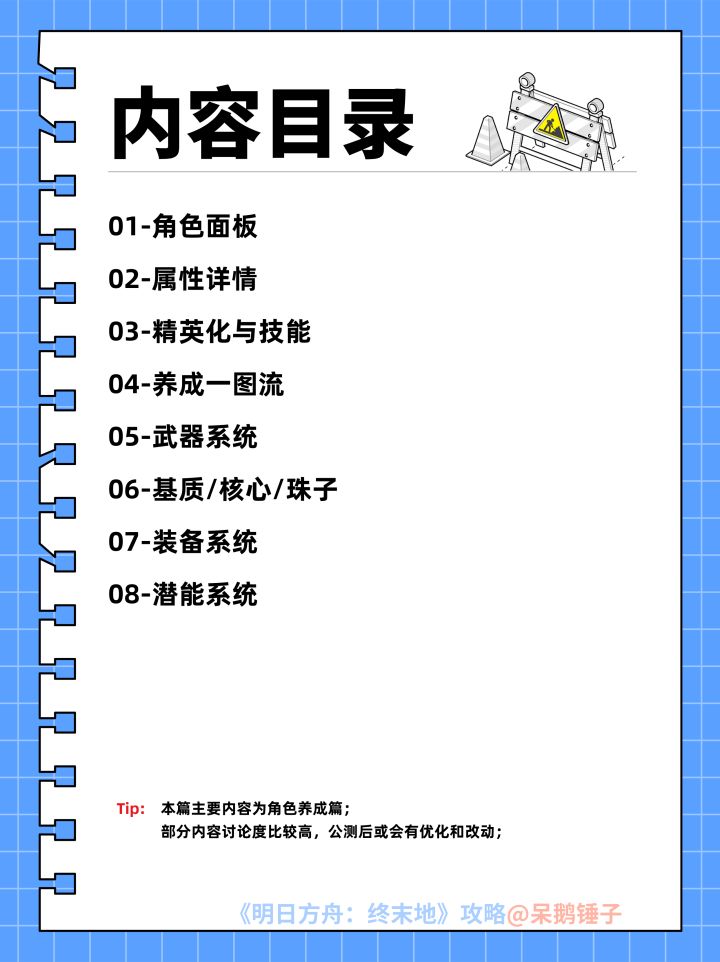 内容目录

01-角色面板

02-属性详情

03-精英化与技能

04-养成一图流

05-武器系统

06-基质/核心/珠子

07-装备系统

08-潜能系统

Tip: 本篇主要内容为角色养成篇；
部分内容讨论度比较高，公测后或会有优化和改动；

《明日方舟：终末地》攻略@呆鹅锤子